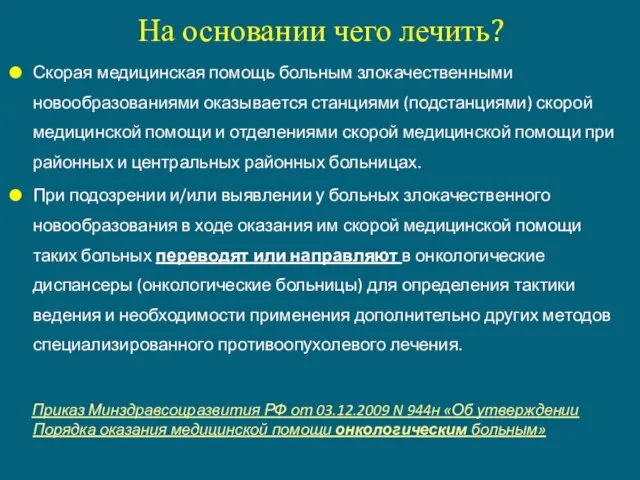 На основании чего лечить?

Скорая медицинская помощь больным злокачественными новообразованиями оказывается станциями (подстанциями) скорой медицинской помощи и отделениями скорой медицинской помощи при районных и центральных районных больницах.

При подозрении и/или выявлении у больных злокачественного новообразования в ходе оказания им скорой медицинской помощи таких больных переводят или направляют в онкологические диспансеры (онкологические больницы) для определения тактики ведения и необходимости применения дополнительно других методов специализированного противоопухолевого лечения.

Приказ Минздравсоцразвития РФ от 03.12.2009 N 944н «Об утверждении Порядка оказания медицинской помощи онкологическим больным»